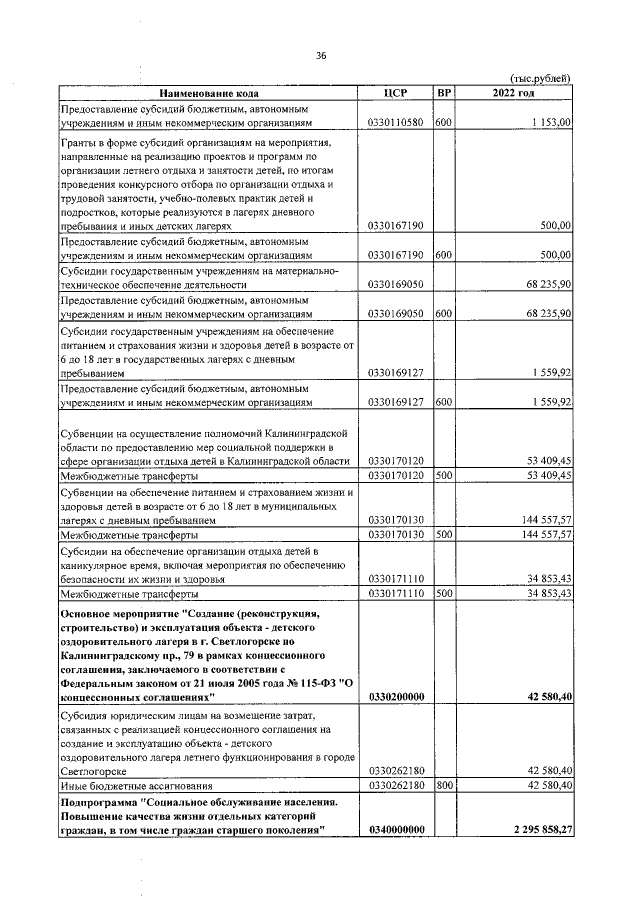 36

(тыс.рублей)

| Наименование кода | ЦСР | ВР | 2022 год |
|---|---|---|---|
| Предоставление субсидий бюджетным, автономным учреждениям и иным некоммерческим организациям | 0330110580 | 600 | 1 153,00 |
| Гранты в форме субсидий организациям на мероприятия, направленные на реализацию проектов и программ по организации летнего отдыха и занятости детей, по итогам проведения конкурсного отбора по организации отдыха и трудовой занятости, учебно-полевых практик детей и подростков, которые реализуются в лагерях дневного пребывания и иных детских лагерях | 0330167190 | | 500,00 |
| Предоставление субсидий бюджетным, автономным учреждениям и иным некоммерческим организациям | 0330167190 | 600 | 500,00 |
| Субсидии государственным учреждениям на материально-техническое обеспечение деятельности | 0330169050 | | 68 235,90 |
| Предоставление субсидий бюджетным, автономным учреждениям и иным некоммерческим организациям | 0330169050 | 600 | 68 235,90 |
| Субсидии государственным учреждениям на обеспечение питанием и страхования жизни и здоровья детей в возрасте от 6 до 18 лет в государственных лагерях с дневным пребыванием | 0330169127 | | 1 559,92 |
| Предоставление субсидий бюджетным, автономным учреждениям и иным некоммерческим организациям | 0330169127 | 600 | 1 559,92 |
| Субвенции на осуществление полномочий Калининградской области по предоставлению мер социальной поддержки в сфере организации отдыха детей в Калининградской области | 0330170120 | | 53 409,45 |
| Межбюджетные трансферты | 0330170120 | 500 | 53 409,45 |
| Субвенции на обеспечение питанием и страхованием жизни и здоровья детей в возрасте от 6 до 18 лет в муниципальных лагерях с дневным пребыванием | 0330170130 | | 144 557,57 |
| Межбюджетные трансферты | 0330170130 | 500 | 144 557,57 |
| Субсидии на обеспечение организации отдыха детей в каникулярное время, включая мероприятия по обеспечению безопасности их жизни и здоровья | 0330171110 | | 34 853,43 |
| Межбюджетные трансферты | 0330171110 | 500 | 34 853,43 |
| Основное мероприятие "Создание (реконструкция, строительство) и эксплуатация объекта - детского оздоровительного лагеря в г. Светлогорске по Калининградскому пр., 79 в рамках концессионного соглашения, заключаемого в соответствии с Федеральным законом от 21 июля 2005 года № 115-ФЗ "О концессионных соглашениях" | 0330200000 | | 42 580,40 |
| Субсидия юридическим лицам на возмещение затрат, связанных с реализацией концессионного соглашения на создание и эксплуатацию объекта - детского оздоровительного лагеря летнего функционирования в городе Светлогорске | 0330262180 | | 42 580,40 |
| Иные бюджетные ассигнования | 0330262180 | 800 | 42 580,40 |
| Подпрограмма "Социальное обслуживание населения. Повышение качества жизни отдельных категорий граждан, в том числе граждан старшего поколения" | 0340000000 | | 2 295 858,27 |